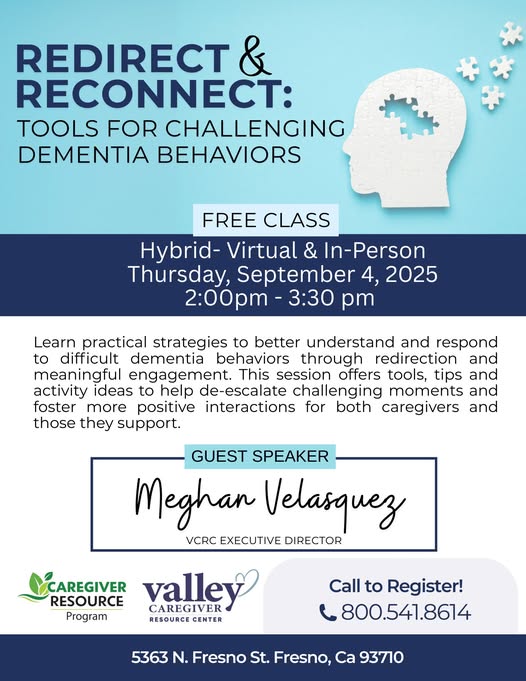 REDIRECT & RECONNECT:
TOOLS FOR CHALLENGING DEMENTIA BEHAVIORS

FREE CLASS

Hybrid- Virtual & In-Person
Thursday, September 4, 2025
2:00pm - 3:30 pm

Learn practical strategies to better understand and respond to difficult dementia behaviors through redirection and meaningful engagement. This session offers tools, tips and activity ideas to help de-escalate challenging moments and foster more positive interactions for both caregivers and those they support.

GUEST SPEAKER

Meghan Velasquez

VCRC EXECUTIVE DIRECTOR

CAREGIVER RESOURCE Program

valley CAREGIVER RESOURCE CENTER

Call to Register!
800.541.8614

5363 N. Fresno St. Fresno, Ca 93710